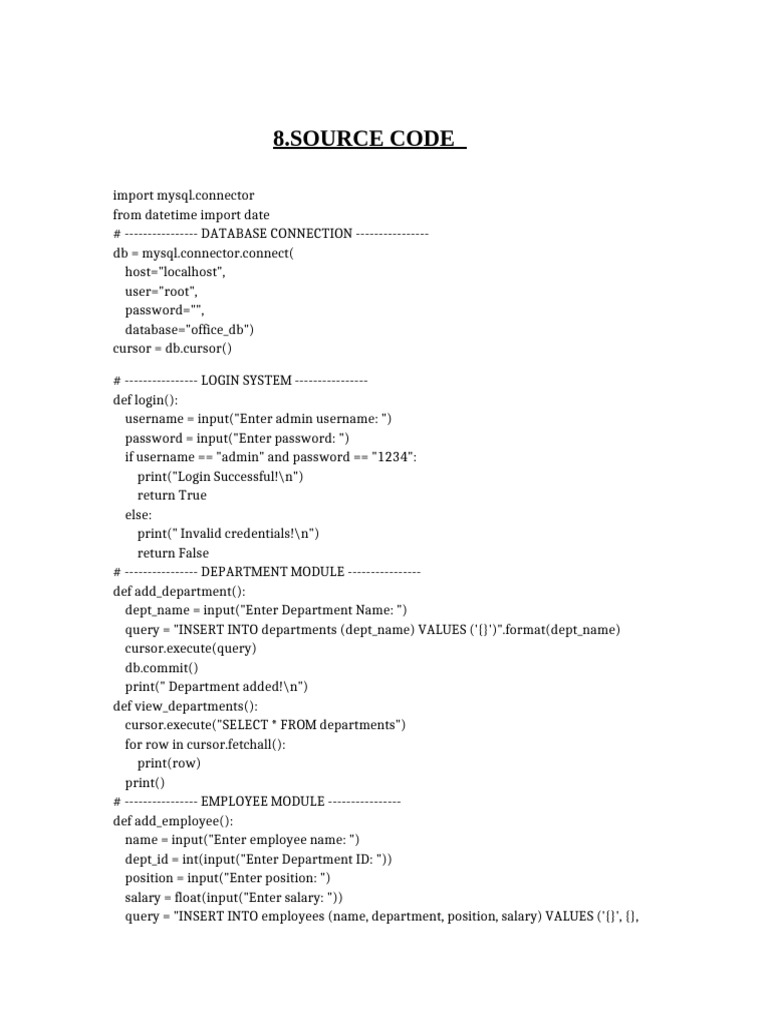 8.SOURCE CODE

import mysql.connector
from datetime import date
# ---------------- DATABASE CONNECTION ----------------
db = mysql.connector.connect(
    host="localhost",
    user="root",
    password="",
    database="office_db")
cursor = db.cursor()

# ---------------- LOGIN SYSTEM ----------------
def login():
    username = input("Enter admin username: ")
    password = input("Enter password: ")
    if username == "admin" and password == "1234":
        print("Login Successful!\n")
        return True
    else:
        print(" Invalid credentials!\n")
        return False
# ---------------- DEPARTMENT MODULE ----------------
def add_department():
    dept_name = input("Enter Department Name: ")
    query = "INSERT INTO departments (dept_name) VALUES ('{}')".format(dept_name)
    cursor.execute(query)
    db.commit()
    print(" Department added!\n")
def view_departments():
    cursor.execute("SELECT * FROM departments")
    for row in cursor.fetchall():
        print(row)
    print()
# ---------------- EMPLOYEE MODULE ----------------
def add_employee():
    name = input("Enter employee name: ")
    dept_id = int(input("Enter Department ID: "))
    position = input("Enter position: ")
    salary = float(input("Enter salary: "))
    query = "INSERT INTO employees (name, department, position, salary) VALUES ('{}', {},